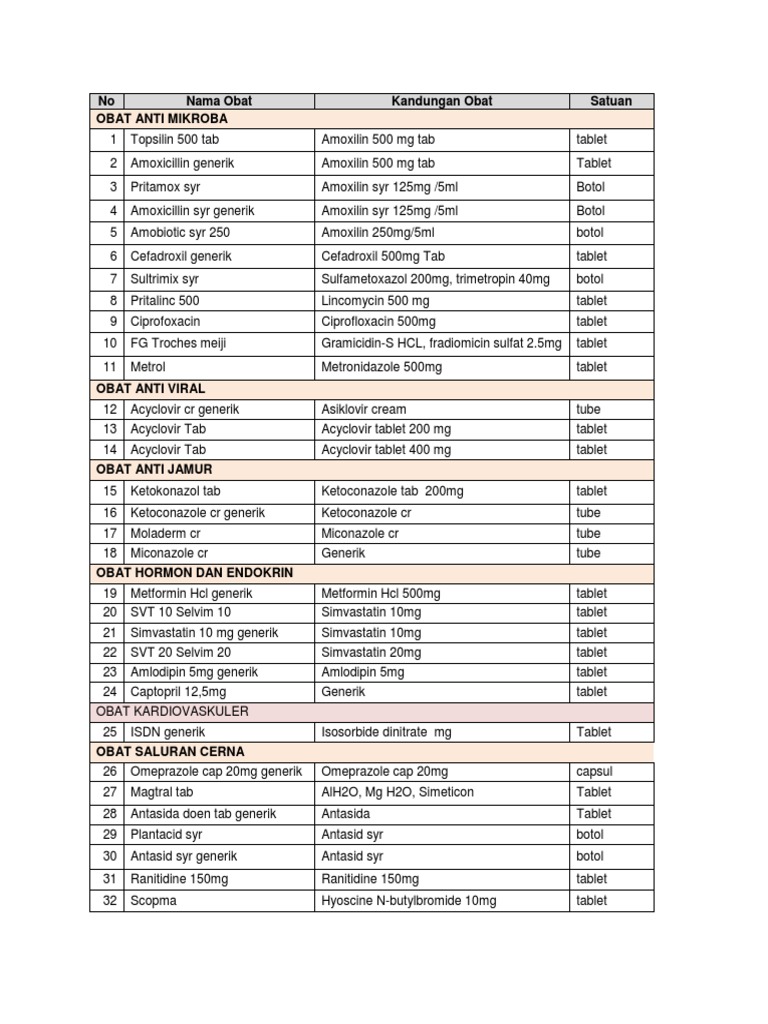 | No | Nama Obat | Kandungan Obat | Satuan |
|---|---|---|---|
| OBAT ANTI MIKROBA | | | |
| 1 | Topsilin 500 tab | Amoxilin 500 mg tab | tablet |
| 2 | Amoxicillin generik | Amoxilin 500 mg tab | Tablet |
| 3 | Pritamox syr | Amoxilin syr 125mg /5ml | Botol |
| 4 | Amoxicillin syr generik | Amoxilin syr 125mg /5ml | Botol |
| 5 | Amobiotic syr 250 | Amoxilin 250mg/5ml | botol |
| 6 | Cefadroxil generik | Cefadroxil 500mg Tab | tablet |
| 7 | Sultrimix syr | Sulfametoxazol 200mg, trimetropin 40mg | botol |
| 8 | Pritalinc 500 | Lincomycin 500 mg | tablet |
| 9 | Ciprofoxacin | Ciprofloxacin 500mg | tablet |
| 10 | FG Troches meiji | Gramicidin-S HCL, fradiomicin sulfat 2.5mg | tablet |
| 11 | Metrol | Metronidazole 500mg | tablet |
| OBAT ANTI VIRAL | | | |
| 12 | Acyclovir cr generik | Asiklovir cream | tube |
| 13 | Acyclovir Tab | Acyclovir tablet 200 mg | tablet |
| 14 | Acyclovir Tab | Acyclovir tablet 400 mg | tablet |
| OBAT ANTI JAMUR | | | |
| 15 | Ketokonazol tab | Ketoconazole tab 200mg | tablet |
| 16 | Ketoconazole cr generik | Ketoconazole cr | tube |
| 17 | Moladerm cr | Miconazole cr | tube |
| 18 | Miconazole cr | Generik | tube |
| OBAT HORMON DAN ENDOKRIN | | | |
| 19 | Metformin Hcl generik | Metformin Hcl 500mg | tablet |
| 20 | SVT 10 Selvim 10 | Simvastatin 10mg | tablet |
| 21 | Simvastatin 10 mg generik | Simvastatin 10mg | tablet |
| 22 | SVT 20 Selvim 20 | Simvastatin 20mg | tablet |
| 23 | Amlodipin 5mg generik | Amlodipin 5mg | tablet |
| 24 | Captopril 12,5mg | Generik | tablet |
| OBAT KARDIOVASKULER | | | |
| 25 | ISDN generik | Isosorbide dinitrate mg | Tablet |
| OBAT SALURAN CERNA | | | |
| 26 | Omeprazole cap 20mg generik | Omeprazole cap 20mg | capsul |
| 27 | Magtral tab | AlH2O, Mg H2O, Simeticon | Tablet |
| 28 | Antasida doen tab generik | Antasida | Tablet |
| 29 | Plantacid syr | Antasid syr | botol |
| 30 | Antasid syr generik | Antasid syr | botol |
| 31 | Ranitidine 150mg | Ranitidine 150mg | tablet |
| 32 | Scopma | Hyoscine N-butylbromide 10mg | tablet |